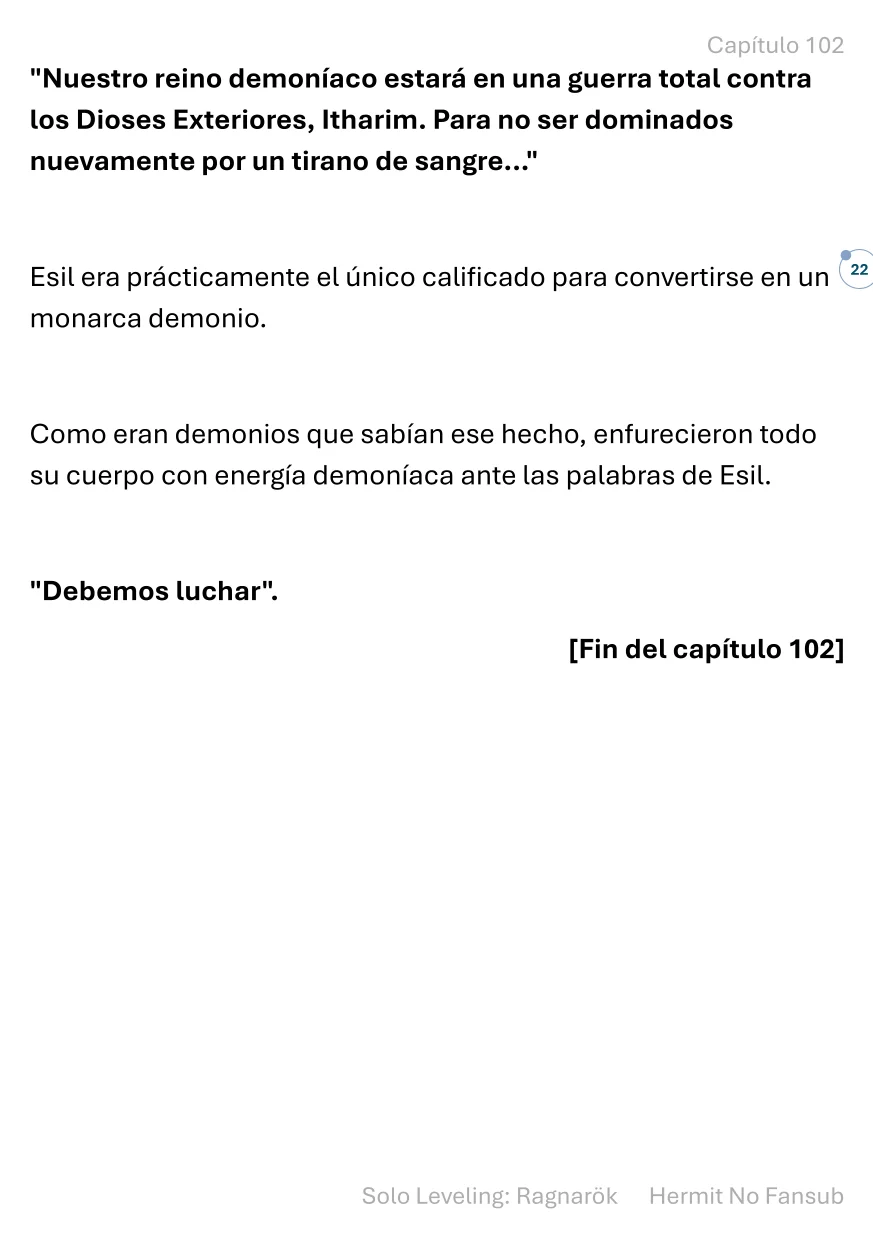 Capítulo 102

"Nuestro reino demoníaco estará en una guerra total contra los Dioses Exteriores, Itharim. Para no ser dominados nuevamente por un tirano de sangre..."

Esil era prácticamente el único calificado para convertirse en un monarca demonio.

22

Como eran demonios que sabían ese hecho, enfurecieron todo su cuerpo con energía demoníaca ante las palabras de Esil.

"Debemos luchar".

[Fin del capítulo 102]

Solo Leveling: Ragnarök Hermit No Fansub